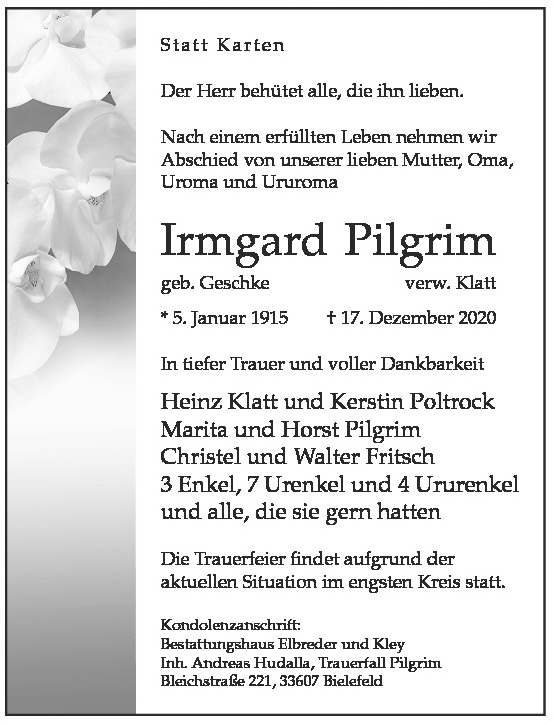 Statt Karten

Der Herr behütet alle, die ihn lieben.

Nach einem erfüllten Leben nehmen wir Abschied von unserer lieben Mutter, Oma, Uroma und Ururoma

Irmgard Pilgrim

geb. Geschke verw. Klatt

* 5. Januar 1915 † 17. Dezember 2020

In tiefer Trauer und voller Dankbarkeit

Heinz Klatt und Kerstin Poltrock
Marita und Horst Pilgrim
Christel und Walter Fritsch
3 Enkel, 7 Urenkel und 4 Ururenkel
und alle, die sie gern hatten

Die Trauerfeier findet aufgrund der aktuellen Situation im engsten Kreis statt.

Kondolenzanschrift:
Bestattungshaus Elbreder und Kley
Inh. Andreas Hudalla, Trauerfall Pilgrim
Bleichstraße 221, 33607 Bielefeld